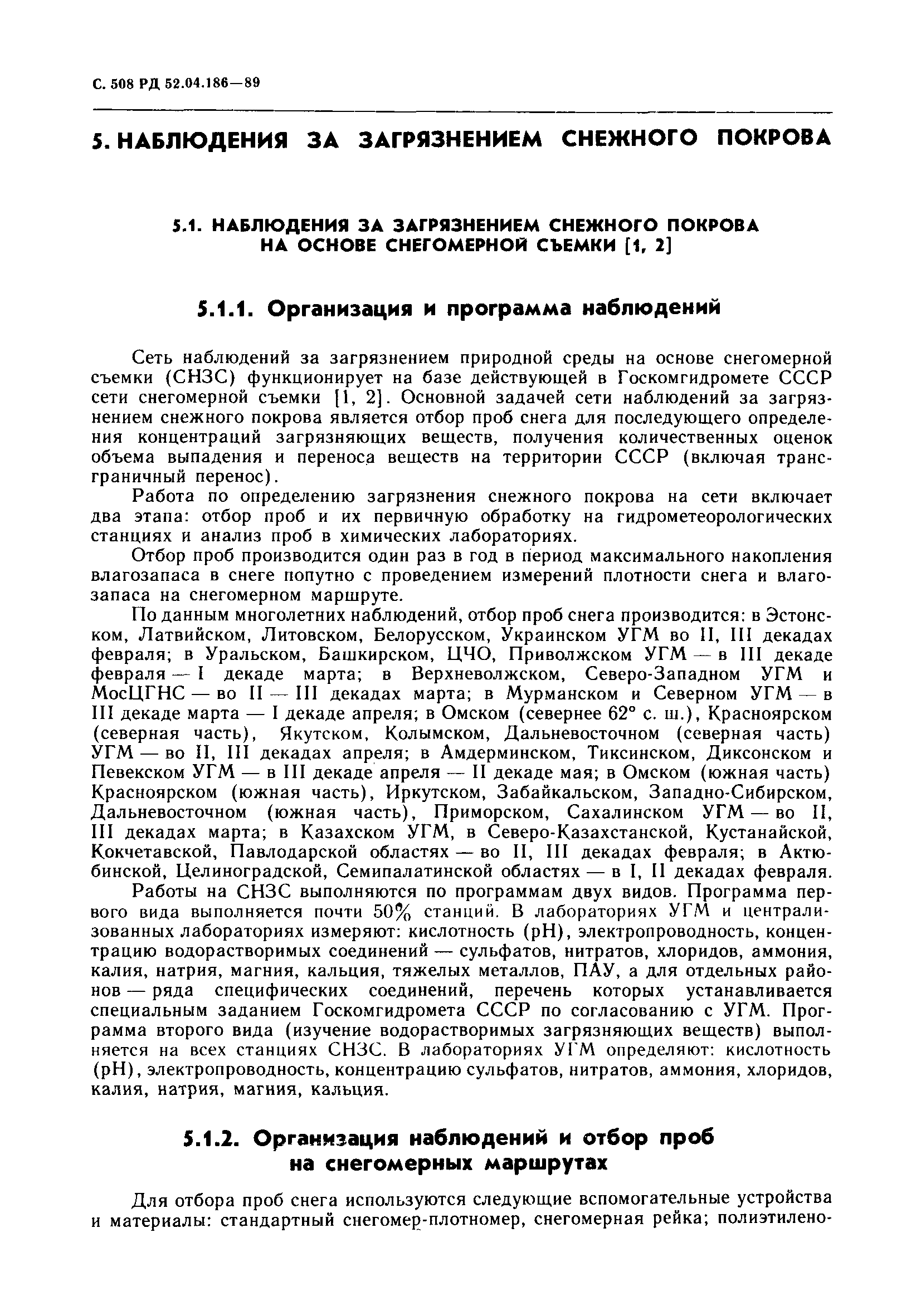 С. 508 РД 52.04.186—89

5. НАБЛЮДЕНИЯ ЗА ЗАГРЯЗНЕНИЕМ СНЕЖНОГО ПОКРОВА

5.1. НАБЛЮДЕНИЯ ЗА ЗАГРЯЗНЕНИЕМ СНЕЖНОГО ПОКРОВА НА ОСНОВЕ СНЕГОМЕРНОЙ СЪЕМКИ [1, 2]

5.1.1. Организация и программа наблюдений

Сеть наблюдений за загрязнением природной среды на основе снегомерной съемки (СНЗС) функционирует на базе действующей в Госкомгидромете СССР сети снегомерной съемки [1, 2]. Основной задачей сети наблюдений за загрязнением снежного покрова является отбор проб снега для последующего определения концентраций загрязняющих веществ, получения количественных оценок объема выпадения и переноса веществ на территории СССР (включая трансграничный перенос).

Работа по определению загрязнения снежного покрова на сети включает два этапа: отбор проб и их первичную обработку на гидрометеорологических станциях и анализ проб в химических лабораториях.

Отбор проб производится один раз в год в период максимального накопления влагозапаса в снеге попутно с проведением измерений плотности снега и влагозапаса на снегомерном маршруте.

По данным многолетних наблюдений, отбор проб снега производится: в Эстонском, Латвийском, Литовском, Белорусском, Украинском УГМ во II, III декадах февраля; в Уральском, Башкирском, ЦЧО, Приволжском УГМ — в III декаде февраля — I декаде марта; в Верхневолжском, Северо-Западном УГМ и МосЦГНС — во II — III декадах марта; в Мурманском и Северном УГМ — в III декаде марта — I декаде апреля; в Омском (севернее 62° с. ш.), Красноярском (северная часть), Якутском, Колымском, Дальневосточном (северная часть) УГМ — во II, III декадах апреля; в Амдерминском, Тиксинском, Диксонском и Певекском УГМ — в III декаде апреля — II декаде мая; в Омском (южная часть) Красноярском (южная часть), Иркутском, Забайкальском, Западно-Сибирском, Дальневосточном (южная часть), Приморском, Сахалинском УГМ — во II, III декадах марта; в Казахском УГМ, в Северо-Казахстанской, Кустанайской, Кокчетавской, Павлодарской областях — во II, III декадах февраля; в Актюбинской, Целиноградской, Семипалатинской областях — в I, II декадах февраля.

Работы на СНЗС выполняются по программам двух видов. Программа первого вида выполняется почти 50% станций. В лабораториях УГМ и централизованных лабораториях измеряют: кислотность (pH), электропроводность, концентрацию водорастворимых соединений — сульфатов, нитратов, хлоридов, аммония, калия, натрия, магния, кальция, тяжелых металлов, ПАУ, а для отдельных районов — ряда специфических соединений, перечень которых устанавливается специальным заданием Госкомгидромета СССР по согласованию с УГМ. Программа второго вида (изучение водорастворимых загрязняющих веществ) выполняется на всех станциях СНЗС. В лабораториях УГМ определяют: кислотность (pH), электропроводность, концентрацию сульфатов, нитратов, аммония, хлоридов, калия, натрия, магния, кальция.

5.1.2. Организация наблюдений и отбор проб на снегомерных маршрутах

Для отбора проб снега используются следующие вспомогательные устройства и материалы: стандартный снегомер-плотномер, снегомерная рейка; полиэтилено-